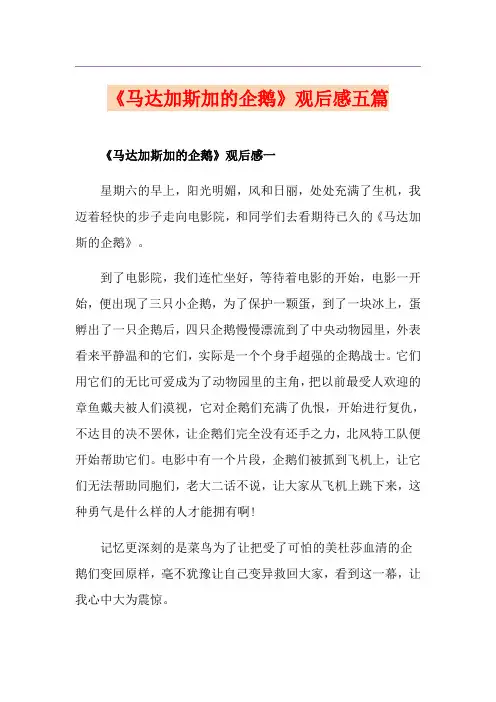 《马达加斯加的企鹅》观后感五篇

《马达加斯加的企鹅》观后感一

星期六的早上，阳光明媚，风和日丽，处处充满了生机，我迈着轻快的步子走向电影院，和同学们去看期待已久的《马达加斯的企鹅》。

到了电影院，我们连忙坐好，等待着电影的开始，电影一开始，便出现了三只小企鹅，为了保护一颗蛋，到了一块冰上，蛋孵出了一只企鹅后，四只企鹅慢慢漂流到了中央动物园里，外表看来平静温和的它们，实际是一个个身手超强的企鹅战士。它们用它们的无比可爱成为了动物园里的主角，把以前最受人欢迎的章鱼戴夫被人们漠视，它对企鹅们充满了仇恨，开始进行复仇，不达目的决不罢休，让企鹅们完全没有还手之力，北风特工队便开始帮助它们。电影中有一个片段，企鹅们被抓到飞机上，让它们无法帮助同胞们，老大二话不说，让大家从飞机上跳下来，这种勇气是什么样的人才能拥有啊！

记忆更深刻的是菜鸟为了让把受了可怕的美杜莎血清的企鹅们变回原样，毫不犹豫让自己变异救回大家，看到这一幕，让我心中大为震惊。